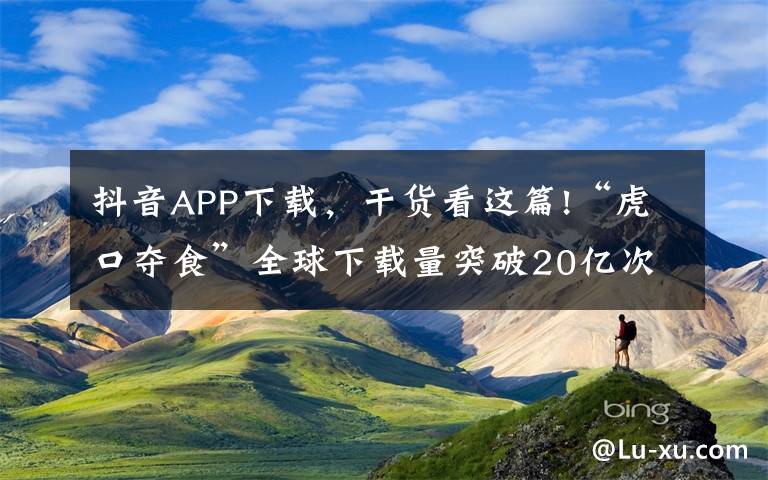 抖音APP下载，干货看这篇！“虎口夺食”全球下载量突破20亿次

bing

@Lu-xu.com